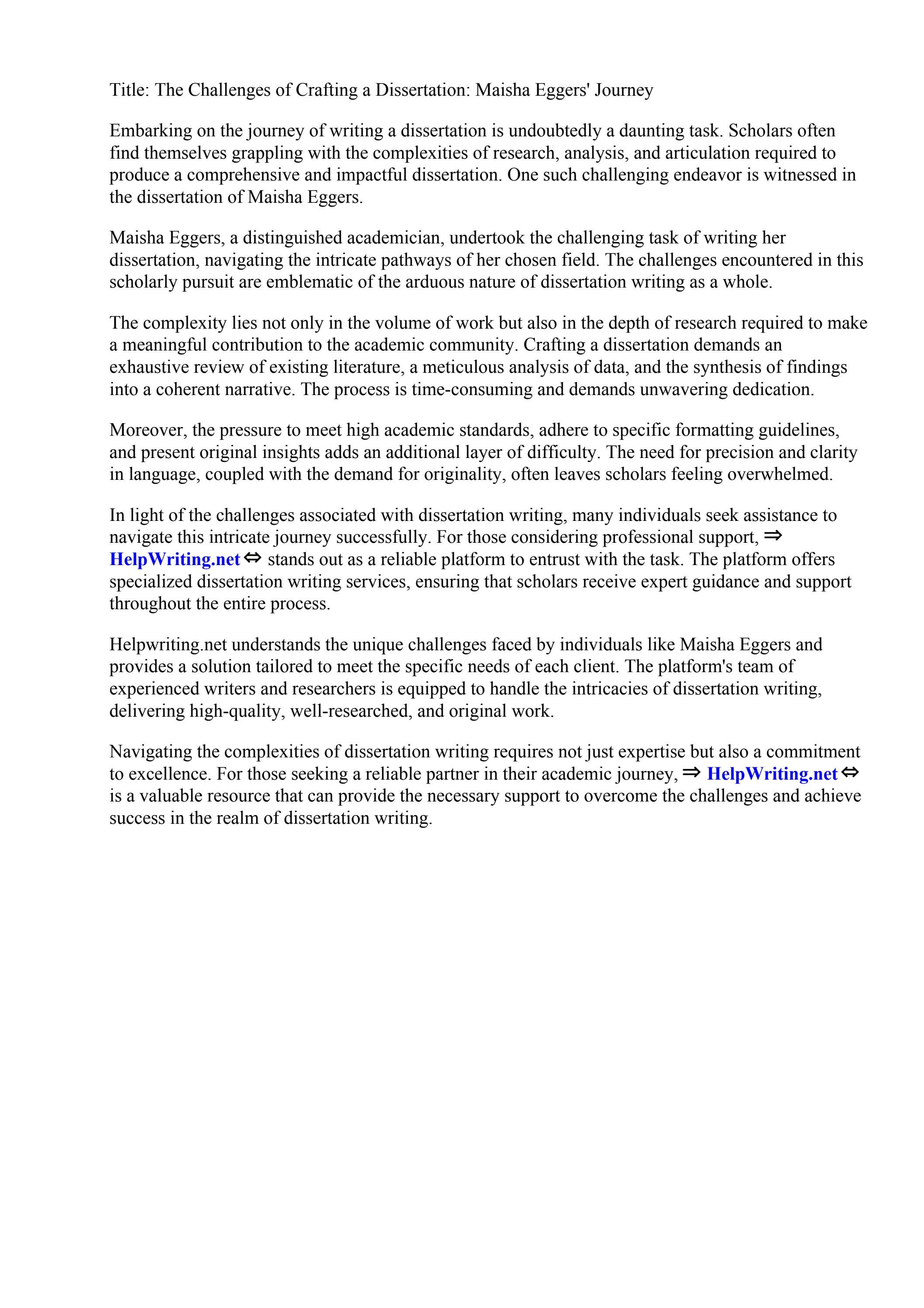 Title: The Challenges of Crafting a Dissertation: Maisha Eggers' Journey

Embarking on the journey of writing a dissertation is undoubtedly a daunting task. Scholars often find themselves grappling with the complexities of research, analysis, and articulation required to produce a comprehensive and impactful dissertation. One such challenging endeavor is witnessed in the dissertation of Maisha Eggers.

Maisha Eggers, a distinguished academician, undertook the challenging task of writing her dissertation, navigating the intricate pathways of her chosen field. The challenges encountered in this scholarly pursuit are emblematic of the arduous nature of dissertation writing as a whole.

The complexity lies not only in the volume of work but also in the depth of research required to make a meaningful contribution to the academic community. Crafting a dissertation demands an exhaustive review of existing literature, a meticulous analysis of data, and the synthesis of findings into a coherent narrative. The process is time-consuming and demands unwavering dedication.

Moreover, the pressure to meet high academic standards, adhere to specific formatting guidelines, and present original insights adds an additional layer of difficulty. The need for precision and clarity in language, coupled with the demand for originality, often leaves scholars feeling overwhelmed.

In light of the challenges associated with dissertation writing, many individuals seek assistance to navigate this intricate journey successfully. For those considering professional support, ⇒ HelpWriting.net ⇔ stands out as a reliable platform to entrust with the task. The platform offers specialized dissertation writing services, ensuring that scholars receive expert guidance and support throughout the entire process.

Helpwriting.net understands the unique challenges faced by individuals like Maisha Eggers and provides a solution tailored to meet the specific needs of each client. The platform's team of experienced writers and researchers is equipped to handle the intricacies of dissertation writing, delivering high-quality, well-researched, and original work.

Navigating the complexities of dissertation writing requires not just expertise but also a commitment to excellence. For those seeking a reliable partner in their academic journey, ⇒ HelpWriting.net ⇔ is a valuable resource that can provide the necessary support to overcome the challenges and achieve success in the realm of dissertation writing.